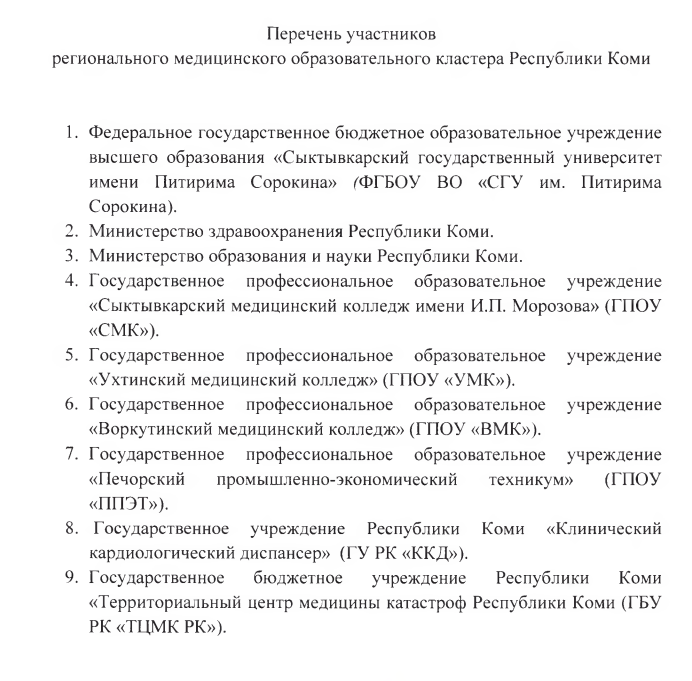 Перечень участников
регионального медицинского образовательного кластера Республики Коми

1. Федеральное государственное бюджетное образовательное учреждение высшего образования «Сыктывкарский государственный университет имени Питирима Сорокина» (ФГБОУ ВО «СГУ им. Питирима Сорокина).
2. Министерство здравоохранения Республики Коми.
3. Министерство образования и науки Республики Коми.
4. Государственное профессиональное образовательное учреждение «Сыктывкарский медицинский колледж имени И.П. Морозова» (ГПОУ «СМК»).
5. Государственное профессиональное образовательное учреждение «Ухтинский медицинский колледж» (ГПОУ «УМК»).
6. Государственное профессиональное образовательное учреждение «Воркутинский медицинский колледж» (ГПОУ «ВМК»).
7. Государственное профессиональное образовательное учреждение «Печорский промышленно-экономический техникум» (ГПОУ «ППЭТ»).
8. Государственное учреждение Республики Коми «Клинический кардиологический диспансер» (ГУ РК «ККД»).
9. Государственное бюджетное учреждение Республики Коми «Территориальный центр медицины катастроф Республики Коми (ГБУ РК «ТЦМК РК»).